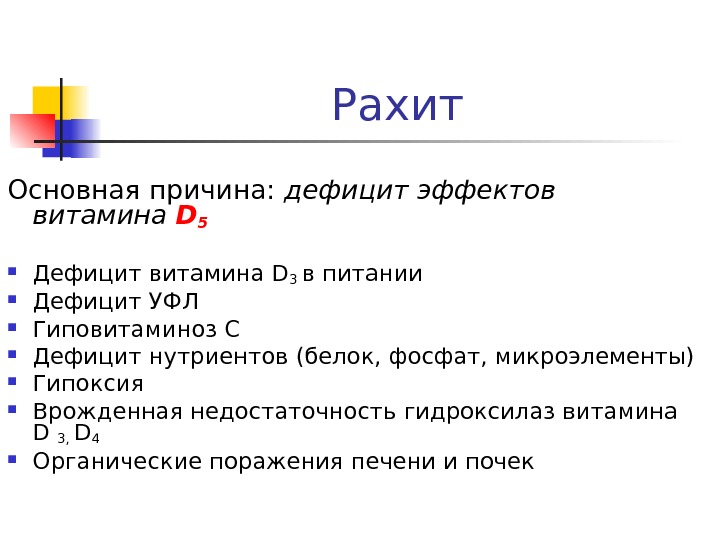 Рахит

Основная причина: дефицит эффектов витамина $D_5$

• Дефицит витамина $D_3$ в питании
• Дефицит УФЛ
• Гиповитаминоз С
• Дефицит нутриентов (белок, фосфат, микроэлементы)
• Гипоксия
• Врожденная недостаточность гидроксилаз витамина $D_{3,}$ $D_4$
• Органические поражения печени и почек